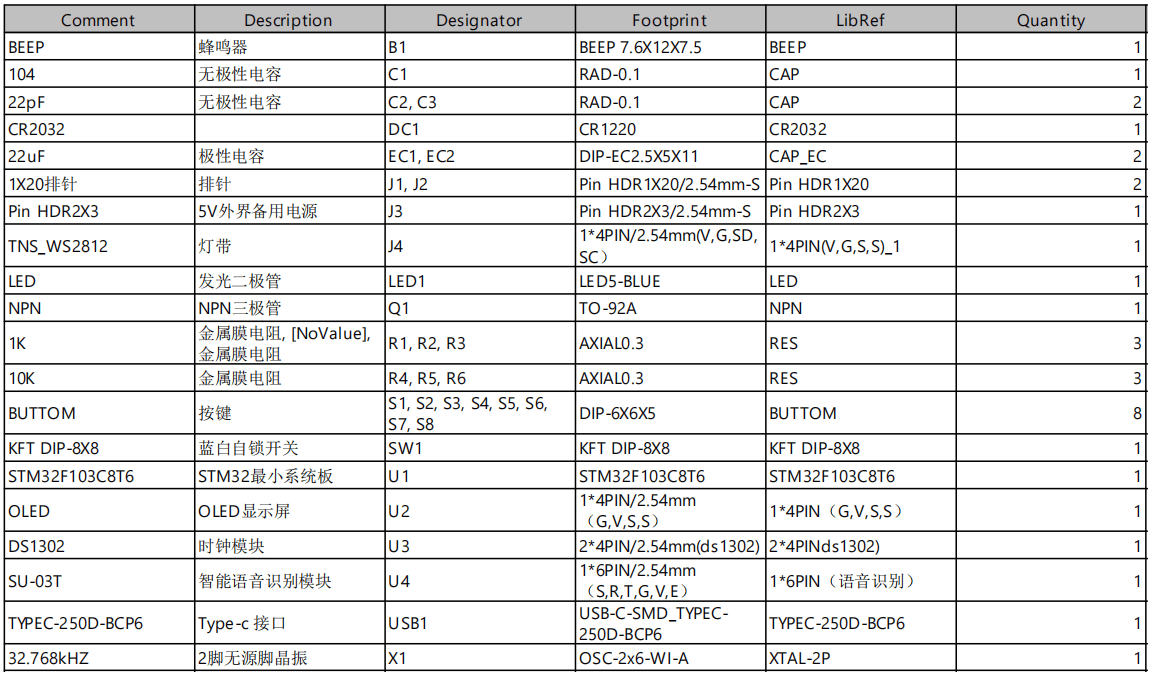 | Comment | Description | Designator | Footprint | LibRef | Quantity |
|---|---|---|---|---|---|
| BEEP | 蜂鸣器 | B1 | BEEP 7.6X12X7.5 | BEEP | 1 |
| 104 | 无极性电容 | C1 | RAD-0.1 | CAP | 1 |
| 22pF | 无极性电容 | C2, C3 | RAD-0.1 | CAP | 2 |
| CR2032 | | DC1 | CR1220 | CR2032 | 1 |
| 22uF | 极性电容 | EC1, EC2 | DIP-EC2.5X5X11 | CAP_EC | 2 |
| 1X20排针 | 排针 | J1, J2 | Pin HDR1X20/2.54mm-S | Pin HDR1X20 | 2 |
| Pin HDR2X3 | 5V外界备用电源 | J3 | Pin HDR2X3/2.54mm-S | Pin HDR2X3 | 1 |
| TNS_WS2812 | 灯带 | J4 | 1*4PIN/2.54mm(V,G,SD,SC) | 1*4PIN(V,G,S,S)_1 | 1 |
| LED | 发光二极管 | LED1 | LED5-BLUE | LED | 1 |
| NPN | NPN三极管 | Q1 | TO-92A | NPN | 1 |
| 1K | 金属膜电阻, [NoValue], 金属膜电阻 | R1, R2, R3 | AXIAL0.3 | RES | 3 |
| 10K | 金属膜电阻 | R4, R5, R6 | AXIAL0.3 | RES | 3 |
| BUTTOM | 按键 | S1, S2, S3, S4, S5, S6, S7, S8 | DIP-6X6X5 | BUTTOM | 8 |
| KFT DIP-8X8 | 蓝白自锁开关 | SW1 | KFT DIP-8X8 | KFT DIP-8X8 | 1 |
| STM32F103C8T6 | STM32最小系统板 | U1 | STM32F103C8T6 | STM32F103C8T6 | 1 |
| OLED | OLED显示屏 | U2 | 1*4PIN/2.54mm（G,V,S,S） | 1*4PIN（G,V,S,S） | 1 |
| DS1302 | 时钟模块 | U3 | 2*4PIN/2.54mm(ds1302) | 2*4PINds1302) | 1 |
| SU-03T | 智能语音识别模块 | U4 | 1*6PIN/2.54mm（S,R,T,G,V,E） | 1*6PIN（语音识别） | 1 |
| TYPEC-250D-BCP6 | Type-c 接口 | USB1 | USB-C-SMD_TYPEC-250D-BCP6 | TYPEC-250D-BCP6 | 1 |
| 32.768kHZ | 2脚无源脚晶振 | X1 | OSC-2x6-WI-A | XTAL-2P | 1 |